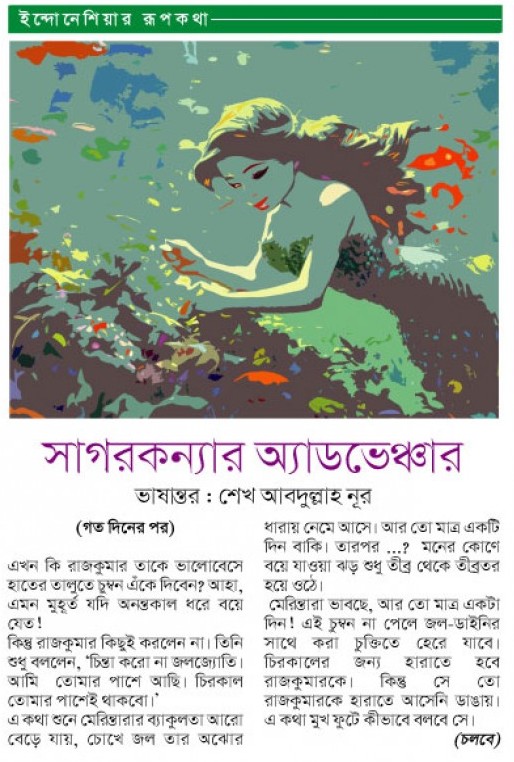 ইন্দোনেশিয়ার রূপকথা

সাগরকন্যার অ্যাডভেঞ্চার

ভাষান্তর : শেখ আবদুল্লাহ নূর

(গত দিনের পর)

এখন কি রাজকুমার তাকে ভালোবেসে হাতের তালুতে চুম্বন এঁকে দিবেন? আহা, এমন মুহূর্ত যদি অনন্তকাল ধরে বয়ে যেত!

কিন্তু রাজকুমার কিছুই করলেন না। তিনি শুধু বললেন, 'চিন্তা করো না জলজ্যোতি। আমি তোমার পাশে আছি। চিরকাল তোমার পাশেই থাকবো।'

এ কথা শুনে মেরিন্তারার ব্যাকুলতা আরো বেড়ে যায়, চোখে জল তার অঝোর ধারায় নেমে আসে। আর তো মাত্র একটি দিন বাকি। তারপর ...? মনের কোণে বয়ে যাওয়া ঝড় শুধু তীব্র থেকে তীব্রতর হয়ে ওঠে।

মেরিন্তারা ভাবছে, আর তো মাত্র একটা দিন! এই চুম্বন না পেলে জল-ডাইনির সাথে করা চুক্তিতে হেরে যাবে। চিরকালের জন্য হারাতে হবে রাজকুমারকে। কিন্তু সে তো রাজকুমারকে হারাতে আসেনি ডাঙায়। এ কথা মুখ ফুটে কীভাবে বলবে সে।

(চলবে)